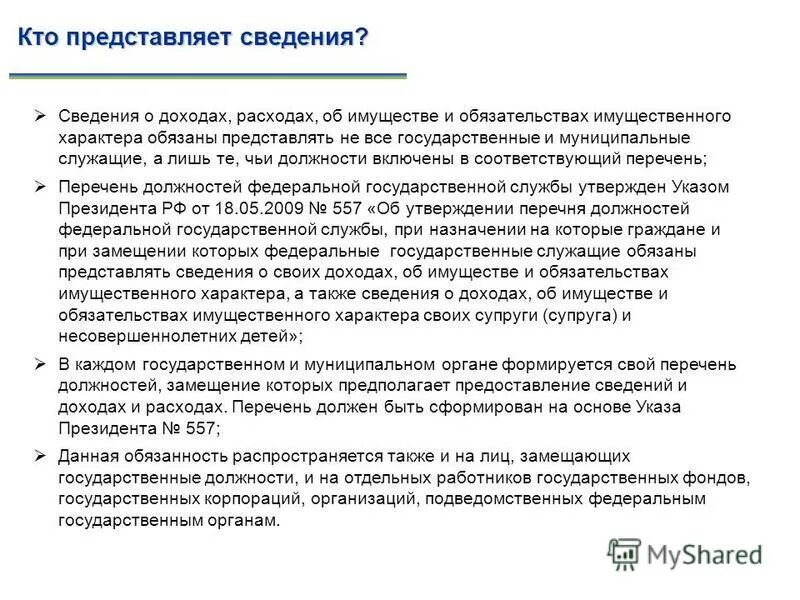 Кто представляет сведения?

➢ Сведения о доходах, расходах, об имуществе и обязательствах имущественного характера обязаны представлять не все государственные и муниципальные служащие, а лишь те, чьи должности включены в соответствующий перечень;

➢ Перечень должностей федеральной государственной службы утвержден Указом Президента РФ от 18.05.2009 № 557 «Об утверждении перечня должностей федеральной государственной службы, при назначении на которые граждане и при замещении которых федеральные государственные служащие обязаны представлять сведения о своих доходах, об имуществе и обязательствах имущественного характера, а также сведения о доходах, об имуществе и обязательствах имущественного характера своих супруги (супруга) и несовершеннолетних детей»;

➢ В каждом государственном и муниципальном органе формируется свой перечень должностей, замещение которых предполагает предоставление сведений и доходах и расходах. Перечень должен быть сформирован на основе Указа Президента № 557;

➢ Данная обязанность распространяется также и на лиц, замещающих государственные должности, и на отдельных работников государственных фондов, государственных корпораций, организаций, подведомственных федеральным государственным органам.

MyShared